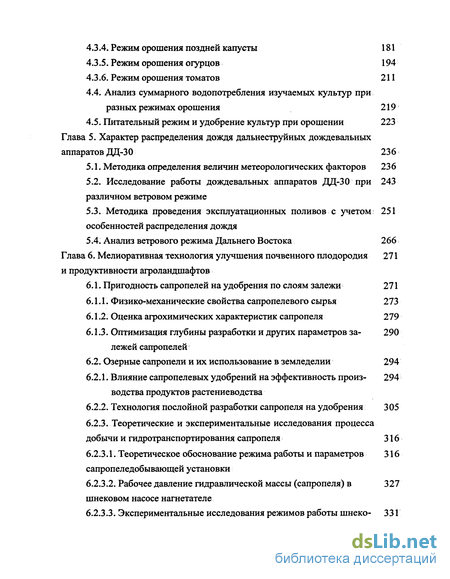 4.3.4. Режим орошения поздней капусты 181

4.3.5. Режим орошения огурцов 194

4.3.6. Режим орошения томатов 211

4.4. Анализ суммарного водопотребления изучаемых культур при разных режимах орошения 219

4.5. Питательный режим и удобрение культур при орошении 223

Глава 5. Характер распределения дождя дальнеструйных дождевальных аппаратов ДД-30 236

5.1. Методика определения величин метеорологических факторов 236

5.2. Исследование работы дождевальных аппаратов ДД-30 при различном ветровом режиме 243

5.3. Методика проведения эксплуатационных поливов с учетом особенностей распределения дождя 251

5.4. Анализ ветрового режима Дальнего Востока 266

Глава 6. Мелиоративная технология улучшения почвенного плодородия и продуктивности агроландшафтов 271

6.1. Пригодность сапропелей на удобрения по слоям залежи 271

6.1.1. Физико-механические свойства сапропелевого сырья 273

6.1.2. Оценка агрохимических характеристик сапропеля 279

6.1.3. Оптимизация глубины разработки и других параметров залежей сапропелей 290

6.2. Озерные сапропели и их использование в земледелии 294

6.2.1. Влияние сапропелевых удобрений на эффективность производства продуктов растениеводства 294

6.2.2. Технология послойной разработки сапропеля на удобрения 305

6.2.3. Теоретические и экспериментальные исследования процесса добычи и гидротранспортирования сапропеля 316

6.2.3.1. Теоретическое обоснование режима работы и параметров сапропеледобывающей установки 316

6.2.3.2. Рабочее давление гидравлической массы (сапропеля) в шнековом насосе нагнетателе 327

6.2.3.3. Экспериментальные исследования режимов работы шнеко- 331

dsLib.net
библиотека диссертаций